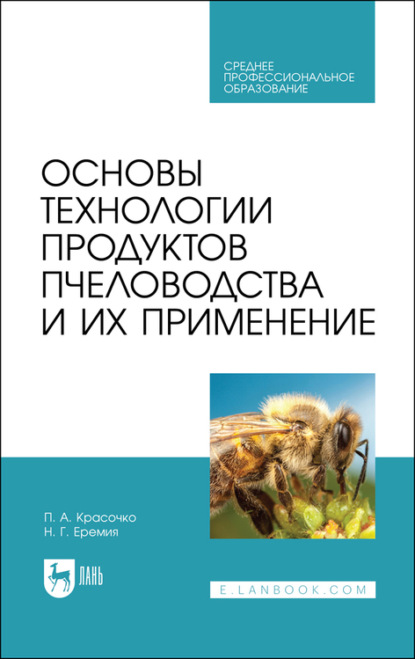 СРЕДНЕЕ
ПРОФЕССИОНАЛЬНОЕ
ОБРАЗОВАНИЕ

ОСНОВЫ
ТЕХНОЛОГИИ
ПРОДУКТОВ
ПЧЕЛОВОДСТВА
И ИХ ПРИМЕНЕНИЕ

П. А. Красочко
Н. Г. Еремия

ЛАНЬ

E.LANBOOK.COM